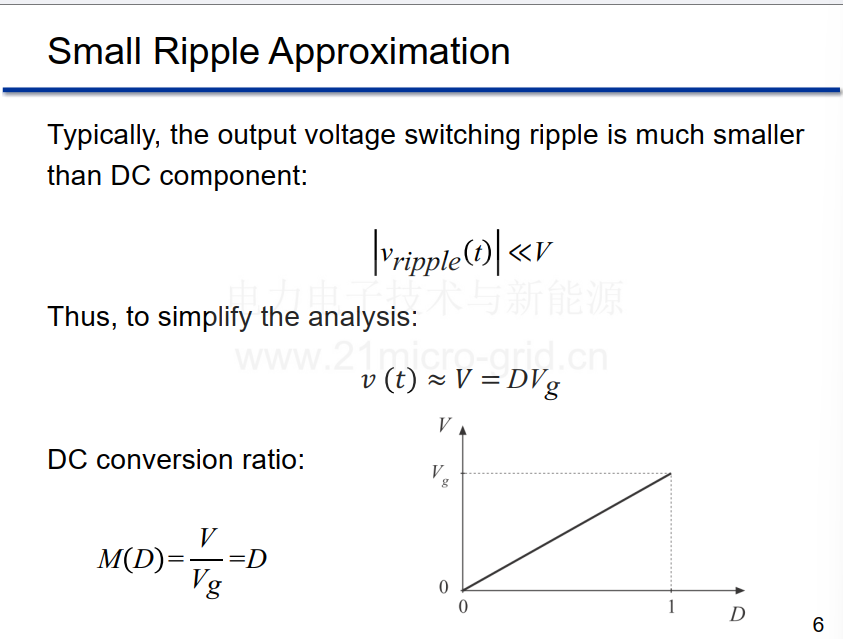 Small Ripple Approximation

Typically, the output voltage switching ripple is much smaller than DC component:

$\left|v_{ripple}(t)\right| \ll V$

电力电子技术与新能源

Thus, to simplify the analysis:

www.21micro-grid.cn

$v(t) \approx V = DV_g$

DC conversion ratio:

$M(D) = \frac{V}{V_g} = D$

$V$

$V_g$

0

0

1

$D$

6